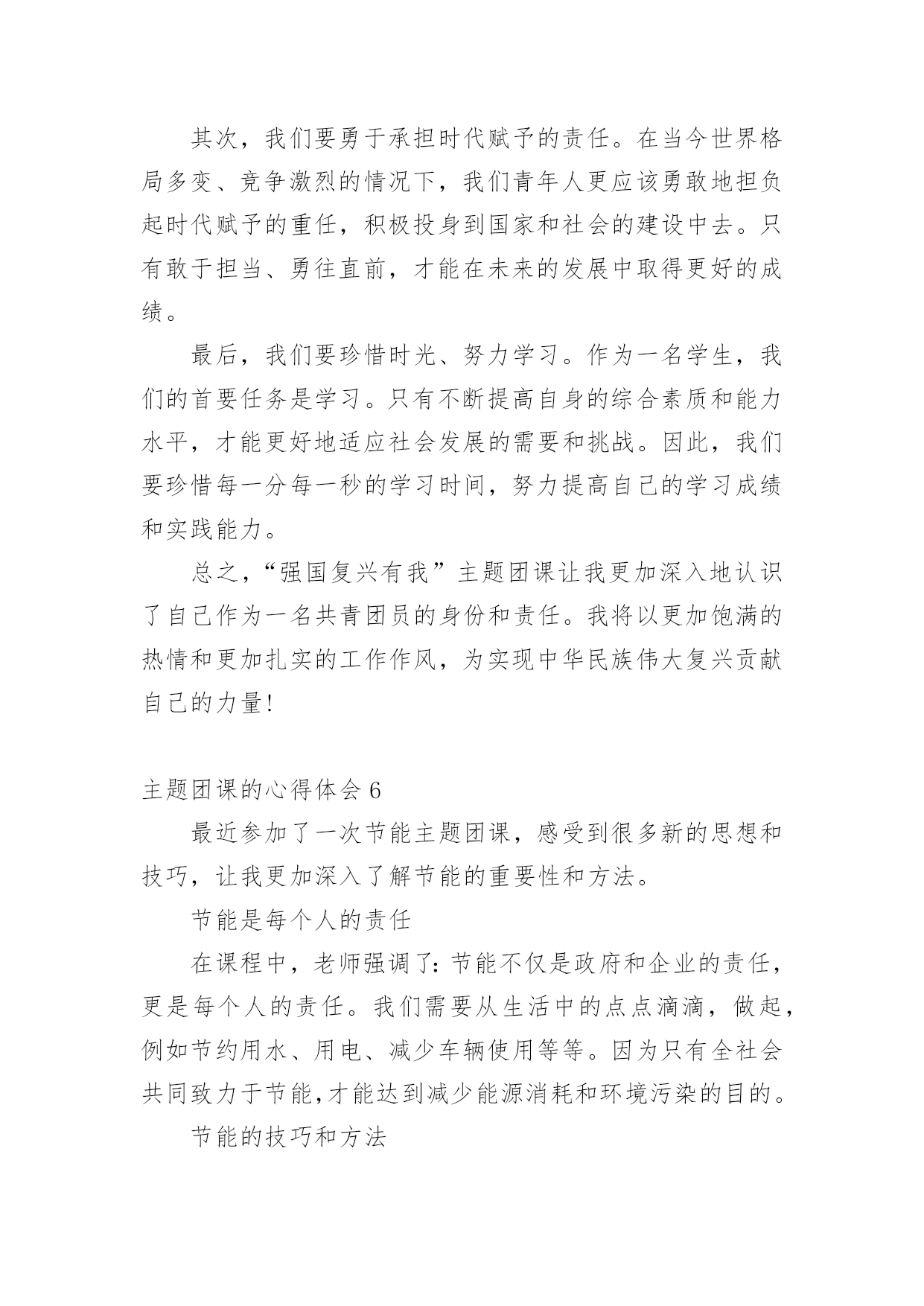 其次，我们要勇于承担时代赋予的责任。在当今世界格局多变、竞争激烈的情况下，我们青年人更应该勇敢地担负起时代赋予的重任，积极投身到国家和社会的建设中去。只有敢于担当、勇往直前，才能在未来的发展中取得更好的成绩。

最后，我们要珍惜时光、努力学习。作为一名学生，我们的首要任务是学习。只有不断提高自身的综合素质和能力水平，才能更好地适应社会发展的需要和挑战。因此，我们要珍惜每一分每一秒的学习时间，努力提高自己的学习成绩和实践能力。

总之，“强国复兴有我”主题团课让我更加深入地认识了自己作为一名共青团员的身份和责任。我将以更加饱满的热情和更加扎实的工作作风，为实现中华民族伟大复兴贡献自己的力量!

主题团课的心得体会 6

最近参加了一次节能主题团课，感受到很多新的思想和技巧，让我更加深入了解节能的重要性和方法。

节能是每个人的责任

在课程中，老师强调了:节能不仅是政府和企业的责任，更是每个人的责任。我们需要从生活中的点点滴滴，做起，例如节约用水、用电、减少车辆使用等等。因为只有全社会共同致力于节能,才能达到减少能源消耗和环境污染的目的。

节能的技巧和方法